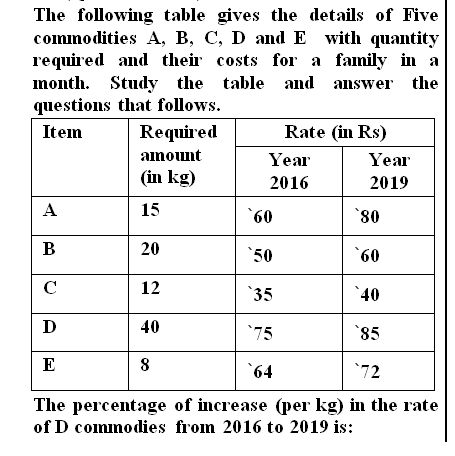 The following table gives the details of Five commodities A, B, C, D and E with quantity required and their costs for a family in a month. Study the table and answer the questions that follows.

| Item | Required amount (in kg) | Rate (in Rs) Year 2016 | Rate (in Rs) Year 2019 |
|---|---|---|---|
| A | 15 | `60 | `80 |
| B | 20 | `50 | `60 |
| C | 12 | `35 | `40 |
| D | 40 | `75 | `85 |
| E | 8 | `64 | `72 |

The percentage of increase (per kg) in the rate of D commodies from 2016 to 2019 is: